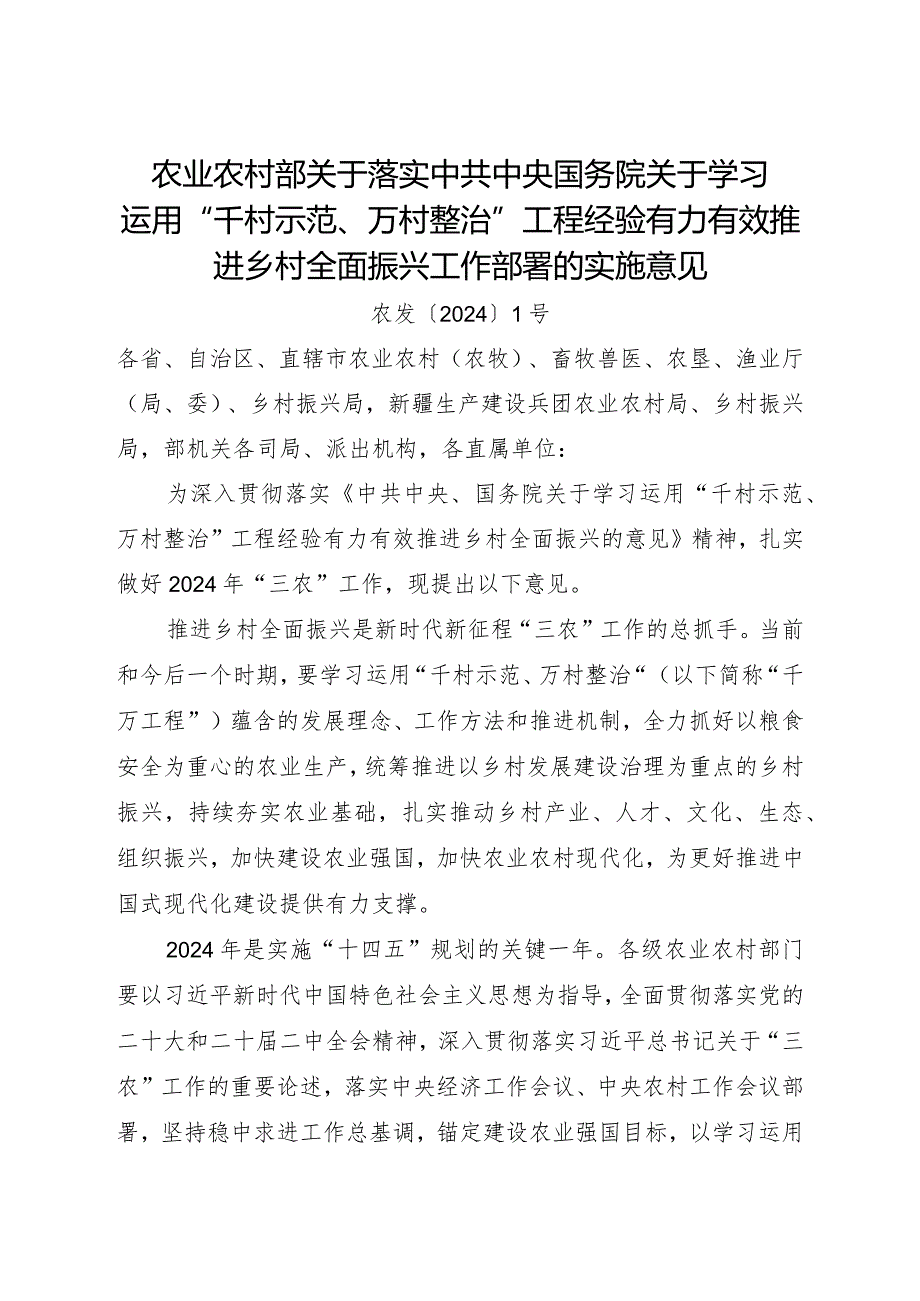 农业农村部关于落实中共中央国务院关于学习运用“千村示范、万村整治”工程经验有力有效推进乡村全面振兴工作部署的实施意见

农发〔2024〕1号

各省、自治区、直辖市农业农村（农牧）、畜牧兽医、农垦、渔业厅（局、委）、乡村振兴局，新疆生产建设兵团农业农村局、乡村振兴局，部机关各司局、派出机构，各直属单位：

为深入贯彻落实《中共中央、国务院关于学习运用“千村示范、万村整治”工程经验有力有效推进乡村全面振兴的意见》精神，扎实做好2024年“三农”工作，现提出以下意见。

推进乡村全面振兴是新时代新征程“三农”工作的总抓手。当前和今后一个时期，要学习运用“千村示范、万村整治“（以下简称“千万工程”）蕴含的发展理念、工作方法和推进机制，全力抓好以粮食安全为重心的农业生产，统筹推进以乡村发展建设治理为重点的乡村振兴，持续夯实农业基础，扎实推动乡村产业、人才、文化、生态、组织振兴，加快建设农业强国，加快农业农村现代化，为更好推进中国式现代化建设提供有力支撑。

2024年是实施“十四五”规划的关键一年。各级农业农村部门要以习近平新时代中国特色社会主义思想为指导，全面贯彻落实党的二十大和二十届二中全会精神，深入贯彻落实习近平总书记关于“三农”工作的重要论述，落实中央经济工作会议、中央农村工作会议部署，坚持稳中求进工作总基调，锚定建设农业强国目标，以学习运用